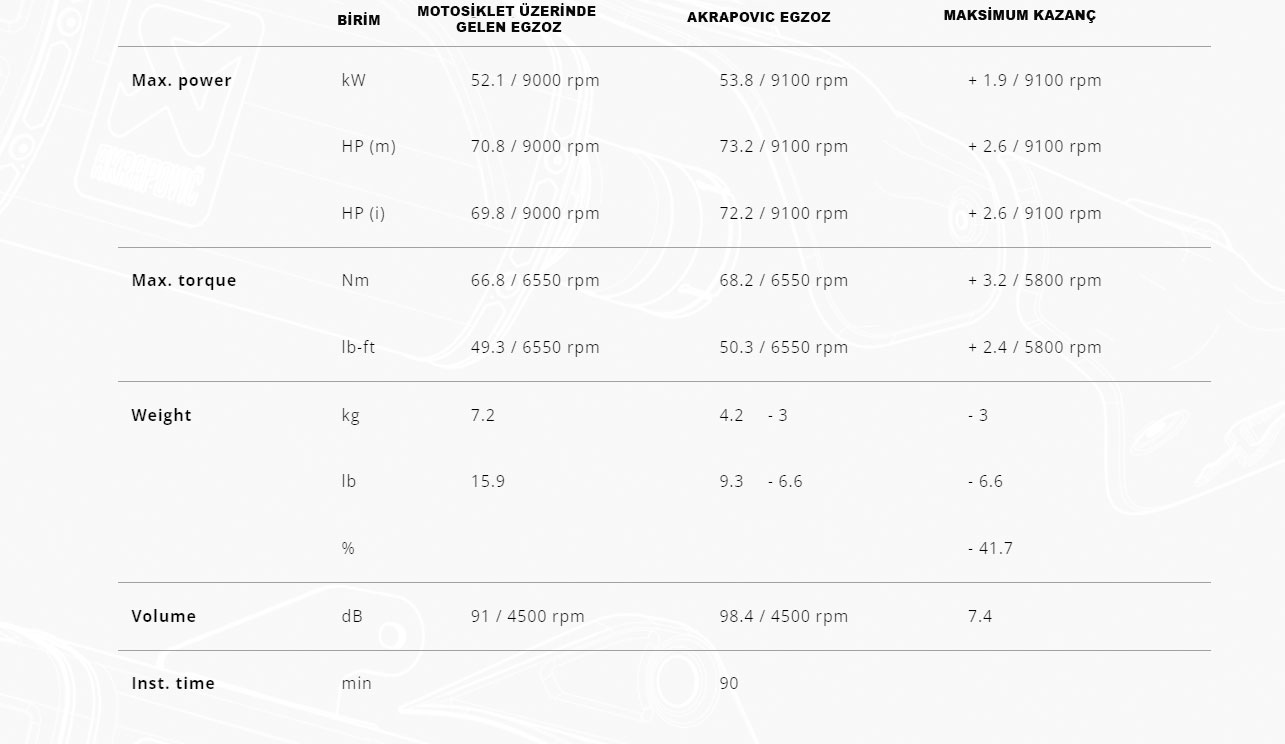 |  | BİRİM | MOTOSİKLET ÜZERİNDE GELEN EGZOZ | AKRAPOVIC EGZOZ | MAKSİMUM KAZANÇ |
|---|---|---|---|---|
| Max. power | kW | 52.1 / 9000 rpm | 53.8 / 9100 rpm | + 1.9 / 9100 rpm |
|  | HP (m) | 70.8 / 9000 rpm | 73.2 / 9100 rpm | + 2.6 / 9100 rpm |
|  | HP (i) | 69.8 / 9000 rpm | 72.2 / 9100 rpm | + 2.6 / 9100 rpm |
| Max. torque | Nm | 66.8 / 6550 rpm | 68.2 / 6550 rpm | + 3.2 / 5800 rpm |
|  | lb-ft | 49.3 / 6550 rpm | 50.3 / 6550 rpm | + 2.4 / 5800 rpm |
| Weight | kg | 7.2 | 4.2 - 3 | - 3 |
|  | lb | 15.9 | 9.3 - 6.6 | - 6.6 |
|  | % |  |  | - 41.7 |
| Volume | dB | 91 / 4500 rpm | 98.4 / 4500 rpm | 7.4 |
| Inst. time | min |  | 90 |  |